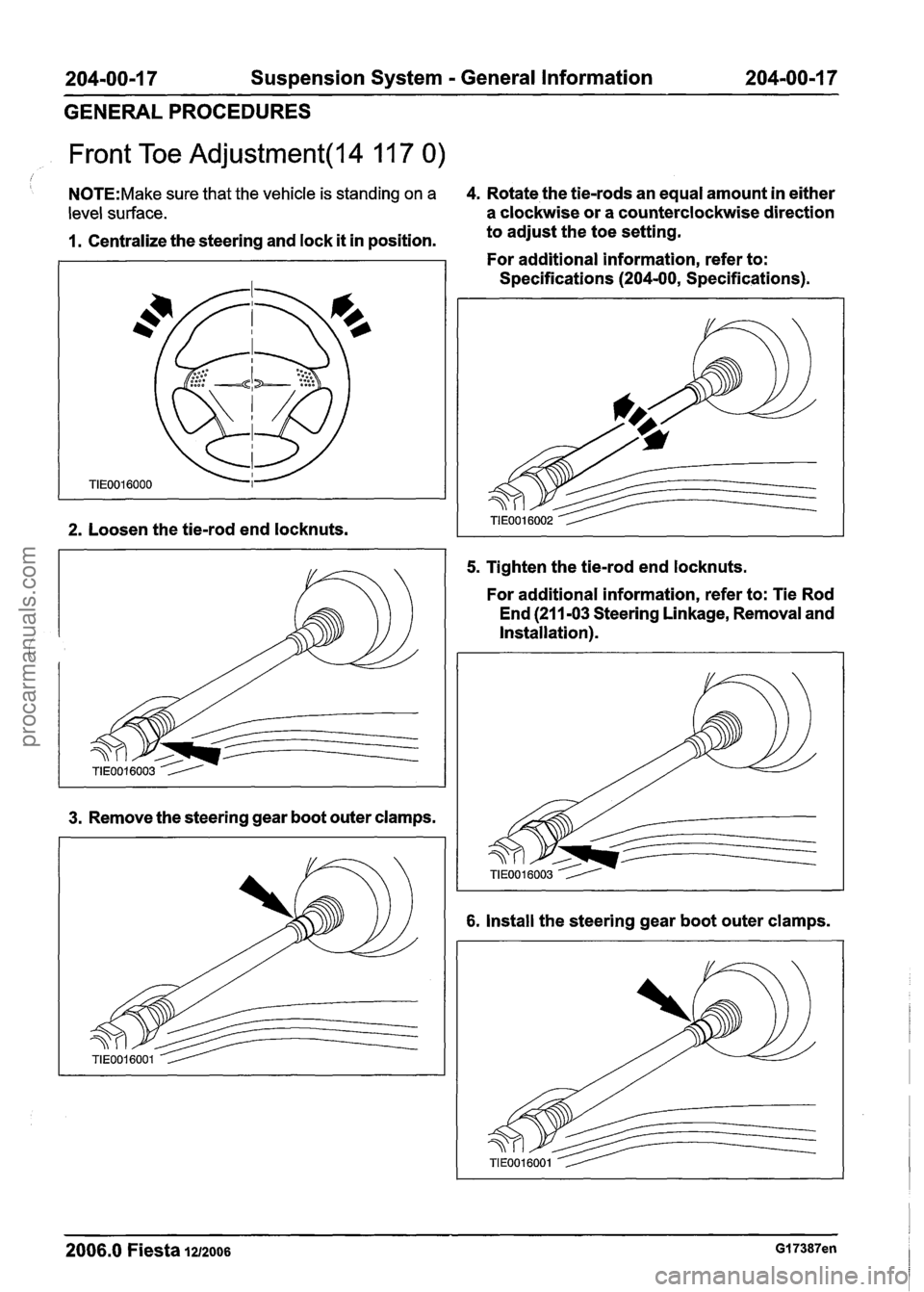 204-00-17 Suspension System - General Information 204-00-17

GENERAL PROCEDURES

Front Toe Adjustment(14 117 0)

NOTE:Make sure that the vehicle is standing on a level surface.

1. Centralize the steering and lock it in position.

TIE0016000

2. Loosen the tie-rod end locknuts.

TIE0016003

3. Remove the steering gear boot outer clamps.

TIE0016001

4. Rotate the tie-rods an equal amount in either a clockwise or a counterclockwise direction to adjust the toe setting.

For additional information, refer to: Specifications (204-00, Specifications).

TIE0016002

5. Tighten the tie-rod end locknuts.

For additional information, refer to: Tie Rod End (211-03 Steering Linkage, Removal and Installation).

TIE0016003

6. Install the steering gear boot outer clamps.

TIE0016001

2006.0 Fiesta 12/2006 G17387en

procarmanuals.com

carmanualsonline.info